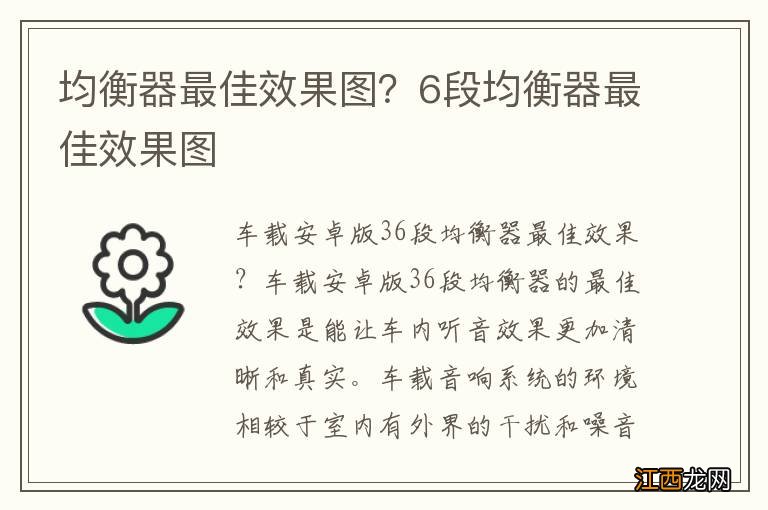 均衡器最佳效果图？6段均衡器最佳效果图

车载安卓版36段均衡器最佳效果？车载安卓版36段均衡器的最佳效果是能让车内听音效果更加清晰和真实。车载音响系统的环境相较于室内有外界的干扰和噪音

江西龙网